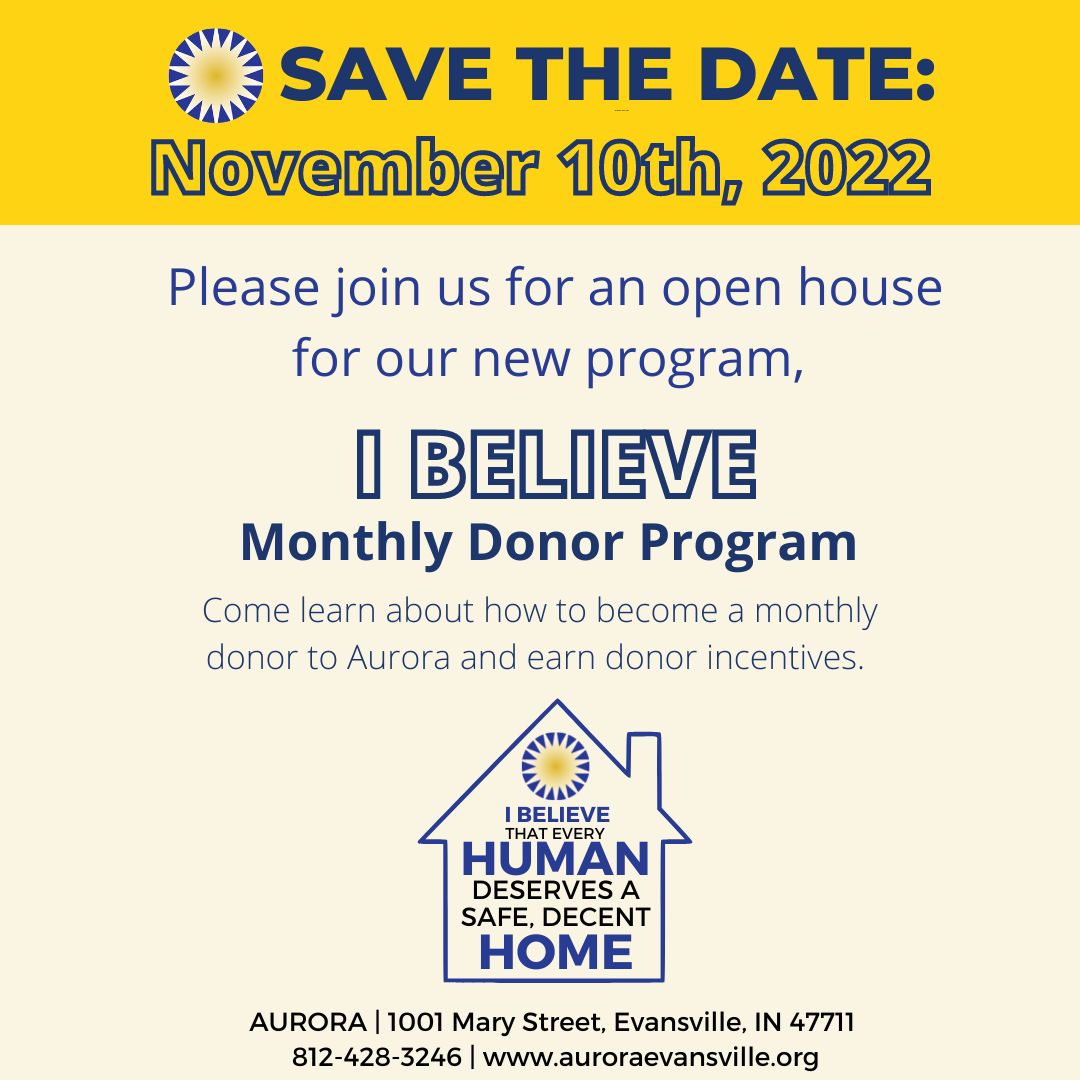 SAVE THE DATE:
November 10th, 2022

Please join us for an open house for our new program,

I BELIEVE
Monthly Donor Program

Come learn about how to become a monthly donor to Aurora and earn donor incentives.

I BELIEVE
THAT EVERY
HUMAN
DESERVES A
SAFE, DECENT
HOME

AURORA | 1001 Mary Street, Evansville, IN 47711
812-428-3246 | www.auroraevansville.org